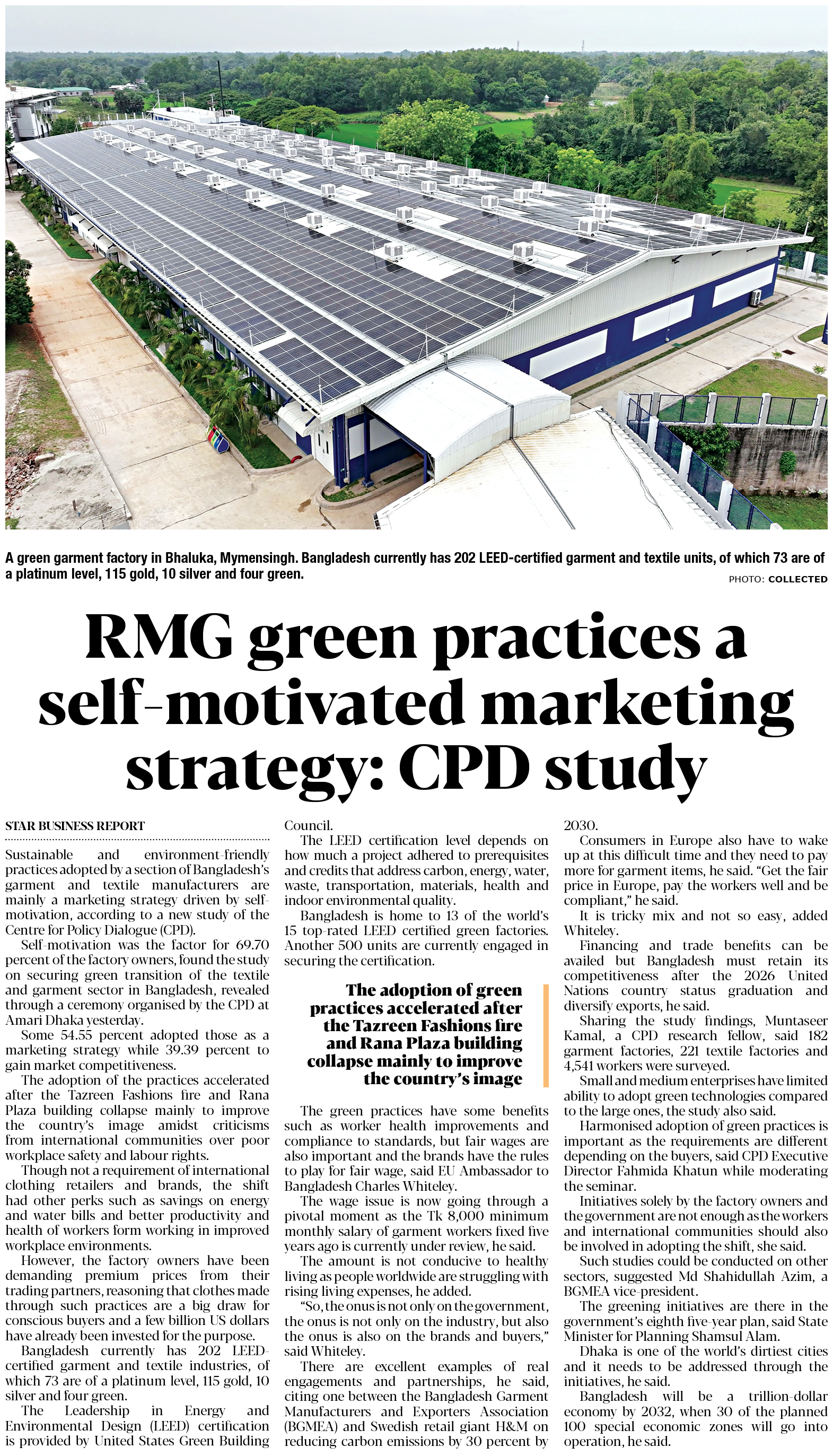 A green garment factory in Bhaluka, Mymensingh. Bangladesh currently has 202 LEED-certified garment and textile units, of which 73 are of a platinum level, 115 gold, 10 silver and four green.

PHOTO: COLLECTED

RMG green practices a self-motivated marketing strategy: CPD study

STAR BUSINESS REPORT

Sustainable and environment-friendly practices adopted by a section of Bangladesh's garment and textile manufacturers are mainly a marketing strategy driven by self-motivation, according to a new study of the Centre for Policy Dialogue (CPD).

Self-motivation was the factor for 69.70 percent of the factory owners, found the study on securing green transition of the textile and garment sector in Bangladesh, revealed through a ceremony organised by the CPD at Amari Dhaka yesterday.

Some 54.55 percent adopted those as a marketing strategy while 39.39 percent to gain market competitiveness.

The adoption of the practices accelerated after the Tazreen Fashions fire and Rana Plaza building collapse mainly to improve the country's image amidst criticisms from international communities over poor workplace safety and labour rights.

Though not a requirement of international clothing retailers and brands, the shift had other perks such as savings on energy and water bills and better productivity and health of workers form working in improved workplace environments.

However, the factory owners have been demanding premium prices from their trading partners, reasoning that clothes made through such practices are a big draw for conscious buyers and a few billion US dollars have already been invested for the purpose.

Bangladesh currently has 202 LEED-certified garment and textile industries, of which 73 are of a platinum level, 115 gold, 10 silver and four green.

The Leadership in Energy and Environmental Design (LEED) certification is provided by United States Green Building Council.

The LEED certification level depends on how much a project adhered to prerequisites and credits that address carbon, energy, water, waste, transportation, materials, health and indoor environmental quality.

Bangladesh is home to 13 of the world's 15 top-rated LEED certified green factories. Another 500 units are currently engaged in securing the certification.

The adoption of green practices accelerated after the Tazreen Fashions fire and Rana Plaza building collapse mainly to improve the country's image

The green practices have some benefits such as worker health improvements and compliance to standards, but fair wages are also important and the brands have the rules to play for fair wage, said EU Ambassador to Bangladesh Charles Whiteley.

The wage issue is now going through a pivotal moment as the Tk 8,000 minimum monthly salary of garment workers fixed five years ago is currently under review, he said.

The amount is not conducive to healthy living as people worldwide are struggling with rising living expenses, he added.

"So, the onus is not only on the government, the onus is not only on the industry, but also the onus is also on the brands and buyers," said Whiteley.

There are excellent examples of real engagements and partnerships, he said, citing one between the Bangladesh Garment Manufacturers and Exporters Association (BGMEA) and Swedish retail giant H&M on reducing carbon emissions by 30 percent by 2030.

Consumers in Europe also have to wake up at this difficult time and they need to pay more for garment items, he said. "Get the fair price in Europe, pay the workers well and be compliant," he said.

It is tricky mix and not so easy, added Whiteley.

Financing and trade benefits can be availed but Bangladesh must retain its competitiveness after the 2026 United Nations country status graduation and diversify exports, he said.

Sharing the study findings, Muntaseer Kamal, a CPD research fellow, said 182 garment factories, 221 textile factories and 4,541 workers were surveyed.

Small and medium enterprises have limited ability to adopt green technologies compared to the large ones, the study also said.

Harmonised adoption of green practices is important as the requirements are different depending on the buyers, said CPD Executive Director Fahmida Khatun while moderating the seminar.

Initiatives solely by the factory owners and the government are not enough as the workers and international communities should also be involved in adopting the shift, she said.

Such studies could be conducted on other sectors, suggested Md Shahidullah Azim, a BGMEA vice-president.

The greening initiatives are there in the government's eighth five-year plan, said State Minister for Planning Shamsul Alam.

Dhaka is one of the world's dirtiest cities and it needs to be addressed through the initiatives, he said.

Bangladesh will be a trillion-dollar economy by 2032, when 30 of the planned 100 special economic zones will go into operation, he said.